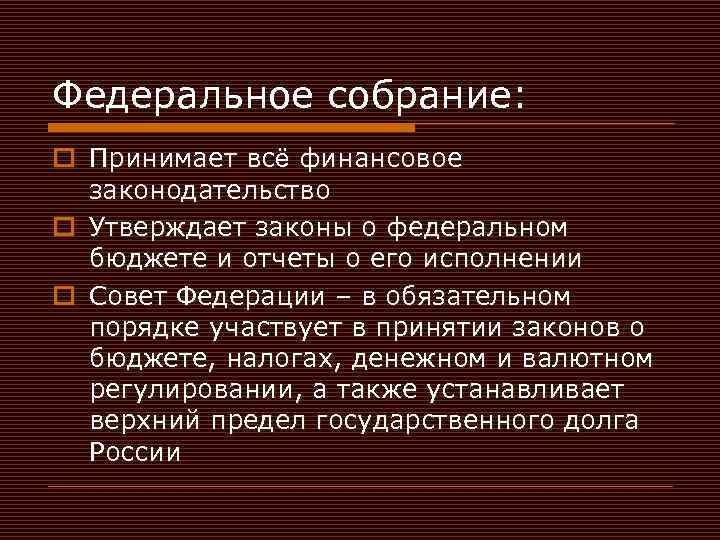 Федеральное собрание:

Принимает всё финансовое законодательство

Утверждает законы о федеральном бюджете и отчеты о его исполнении

Совет Федерации – в обязательном порядке участвует в принятии законов о бюджете, налогах, денежном и валютном регулировании, а также устанавливает верхний предел государственного долга России